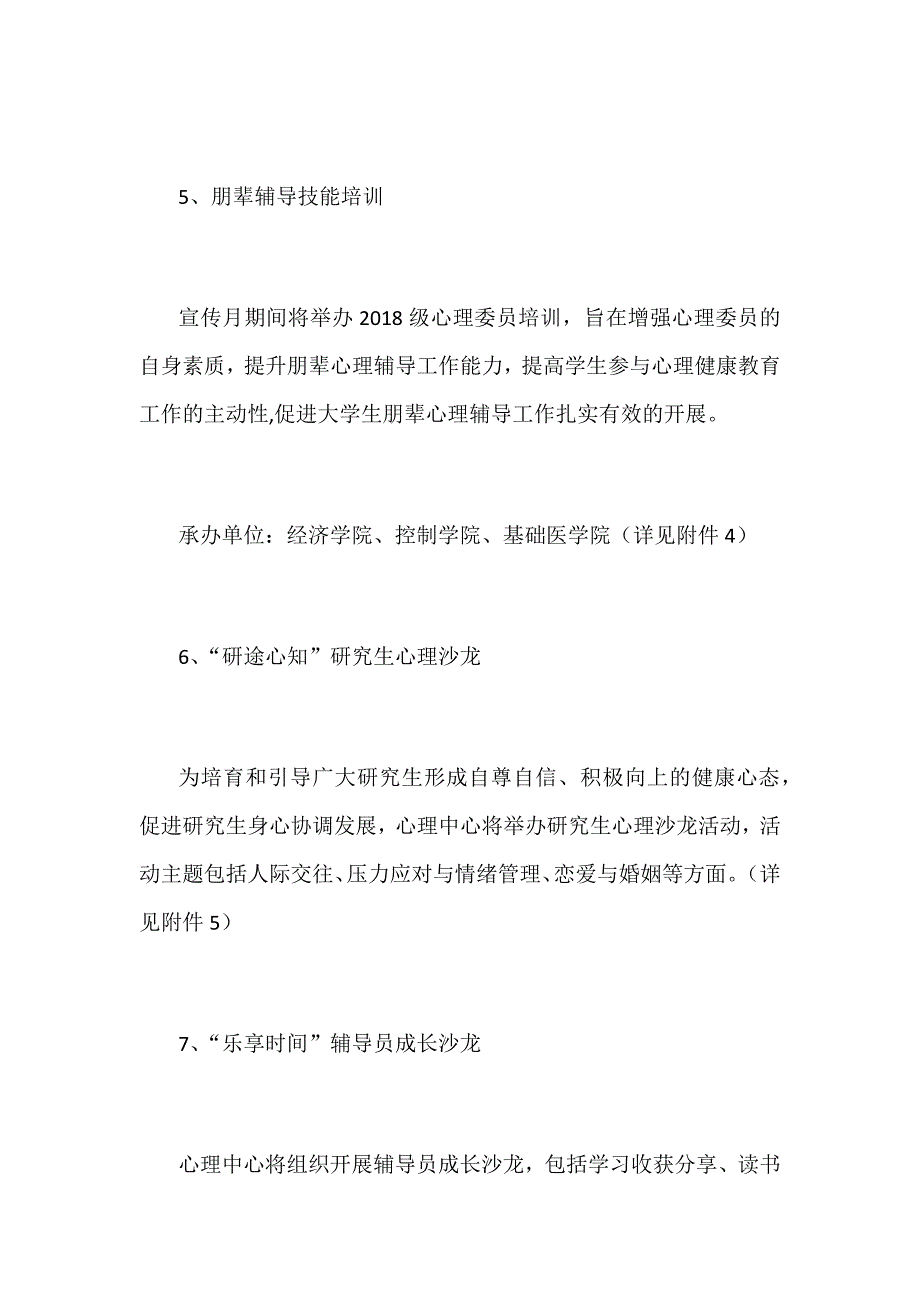 5、朋辈辅导技能培训

宣传月期间将举办2018级心理委员培训，旨在增强心理委员的自身素质，提升朋辈心理辅导工作能力，提高学生参与心理健康教育工作的主动性,促进大学生朋辈心理辅导工作扎实有效的开展。

承办单位：经济学院、控制学院、基础医学院（详见附件4）

6、“研途心知”研究生心理沙龙

为培育和引导广大研究生形成自尊自信、积极向上的健康心态，促进研究生身心协调发展，心理中心将举办研究生心理沙龙活动，活动主题包括人际交往、压力应对与情绪管理、恋爱与婚姻等方面。（详见附件5）

7、“乐享时间”辅导员成长沙龙

心理中心将组织开展辅导员成长沙龙，包括学习收获分享、读书